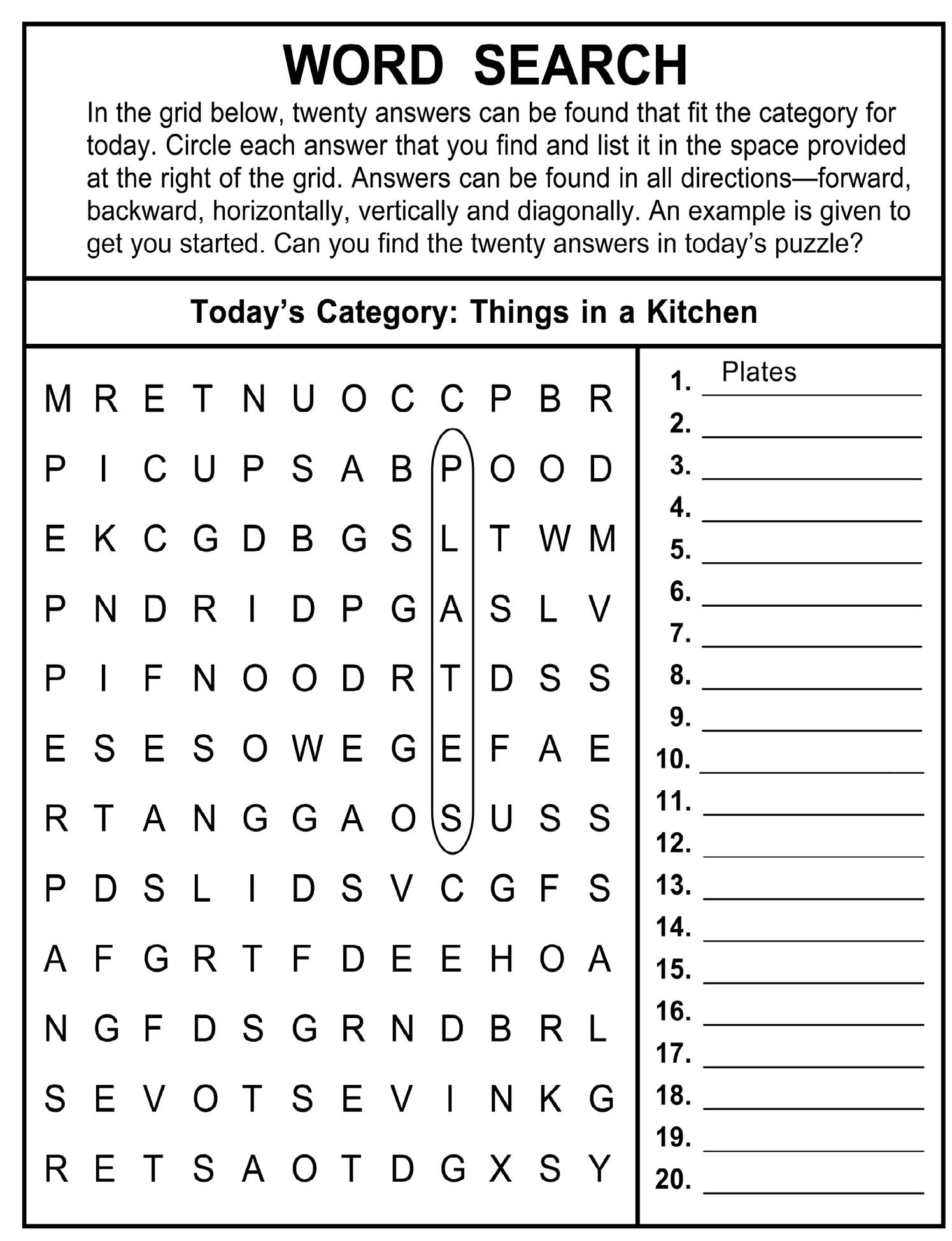 WORD SEARCH

In the grid below, twenty answers can be found that fit the category for today. Circle each answer that you find and list it in the space provided at the right of the grid. Answers can be found in all directions—forward, backward, horizontally, vertically and diagonally. An example is given to get you started. Can you find the twenty answers in today's puzzle?

Today's Category: Things in a Kitchen

M R E T N U O C C P B R
P I C U P S A B P O O D
E K C G D B G S L T W M
P N D R I D P G A S L V
P I F N O O D R T D S S
E S E S O W E G E F A E
R T A N G G A O S U S S
P D S L I D S V C G F S
A F G R T F D E E H O A
N G F D S G R N D B R L
S E V O T S E V I N K G
R E T S A O T D G X S Y

1. Plates
2.
3.
4.
5.
6.
7.
8.
9.
10.
11.
12.
13.
14.
15.
16.
17.
18.
19.
20.